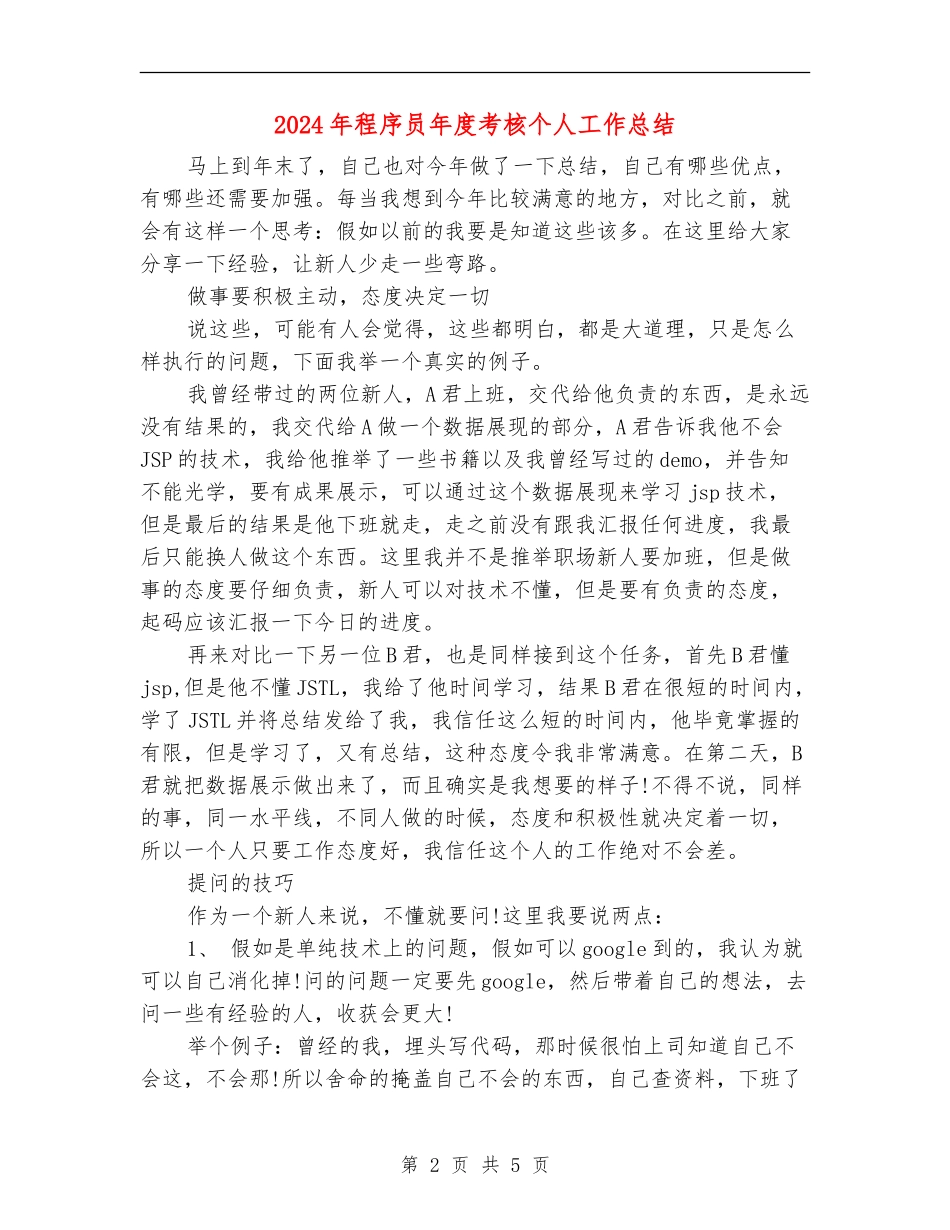 2024年程序员年度考核个人工作总结

马上到年末了，自己也对今年做了一下总结，自己有哪些优点，有哪些还需要加强。每当我想到今年比较满意的地方，对比之前，就会有这样一个思考：假如以前的我要是知道这些该多。在这里给大家分享一下经验，让新人少走一些弯路。

做事要积极主动，态度决定一切

说这些，可能有人会觉得，这些都明白，都是大道理，只是怎么样执行的问题，下面我举一个真实的例子。

我曾经带过的两位新人，A君上班，交代给他负责的东西，是永远没有结果的，我交代给A做一个数据展现的部分，A君告诉我他不会JSP的技术，我给他推举了一些书籍以及我曾经写过的demo，并告知不能光学，要有成果展示，可以通过这个数据展现来学习jsp技术，但是最后的结果是他下班就走，走之前没有跟我汇报任何进度，我最后只能换人做这个东西。这里我并不是推举职场新人要加班，但是做事的态度要仔细负责，新人可以对技术不懂，但是要有负责的态度，起码应该汇报一下今日的进度。

再来对比一下另一位B君，也是同样接到这个任务，首先B君懂jsp,但是他不懂JSTL，我给了他时间学习，结果B君在很短的时间内，学了JSTL并将总结发给了我，我信任这么短的时间内，他毕竟掌握的有限，但是学习了，又有总结，这种态度令我非常满意。在第二天，B君就把数据展示做出来了，而且确实是我想要的样子!不得不说，同样的事，同一水平线，不同人做的时候，态度和积极性就决定着一切，所以一个人只要工作态度好，我信任这个人的工作绝对不会差。

提问的技巧

作为一个新人来说，不懂就要问!这里我要说两点：

1、 假如是单纯技术上的问题，假如可以google到的，我认为就可以自己消化掉!问的问题一定要先google，然后带着自己的想法，去问一些有经验的人，收获会更大!

举个例子：曾经的我，埋头写代码，那时候很怕上司知道自己不会这，不会那!所以舍命的掩盖自己不会的东西，自己查资料，下班了

第 2 页 共 5 页